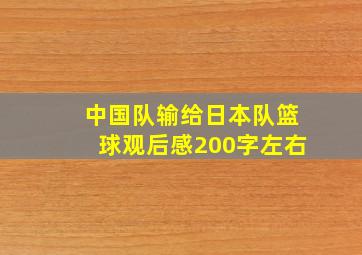 中国队输给日本队篮球观后感200字左右